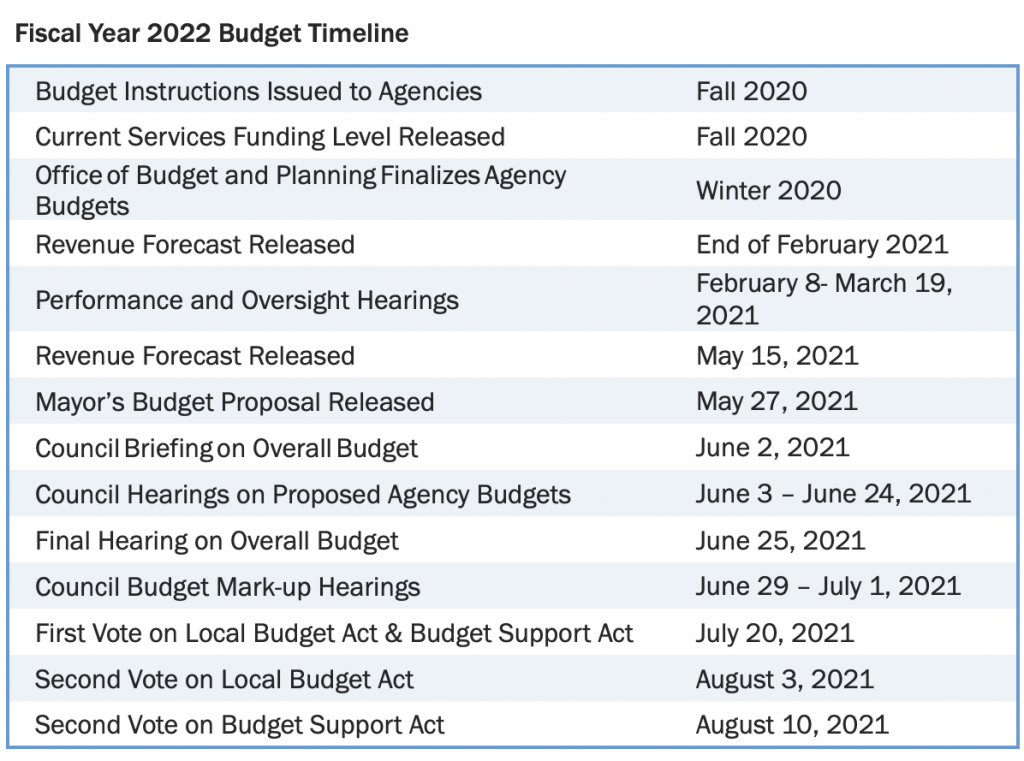 Fiscal Year 2022 Budget Timeline

| Budget Instructions Issued to Agencies | Fall 2020 |
|---|---|
| Current Services Funding Level Released | Fall 2020 |
| Office of Budget and Planning Finalizes Agency Budgets | Winter 2020 |
| Revenue Forecast Released | End of February 2021 |
| Performance and Oversight Hearings | February 8- March 19, 2021 |
| Revenue Forecast Released | May 15, 2021 |
| Mayor's Budget Proposal Released | May 27, 2021 |
| Council Briefing on Overall Budget | June 2, 2021 |
| Council Hearings on Proposed Agency Budgets | June 3 – June 24, 2021 |
| Final Hearing on Overall Budget | June 25, 2021 |
| Council Budget Mark-up Hearings | June 29 – July 1, 2021 |
| First Vote on Local Budget Act & Budget Support Act | July 20, 2021 |
| Second Vote on Local Budget Act | August 3, 2021 |
| Second Vote on Budget Support Act | August 10, 2021 |